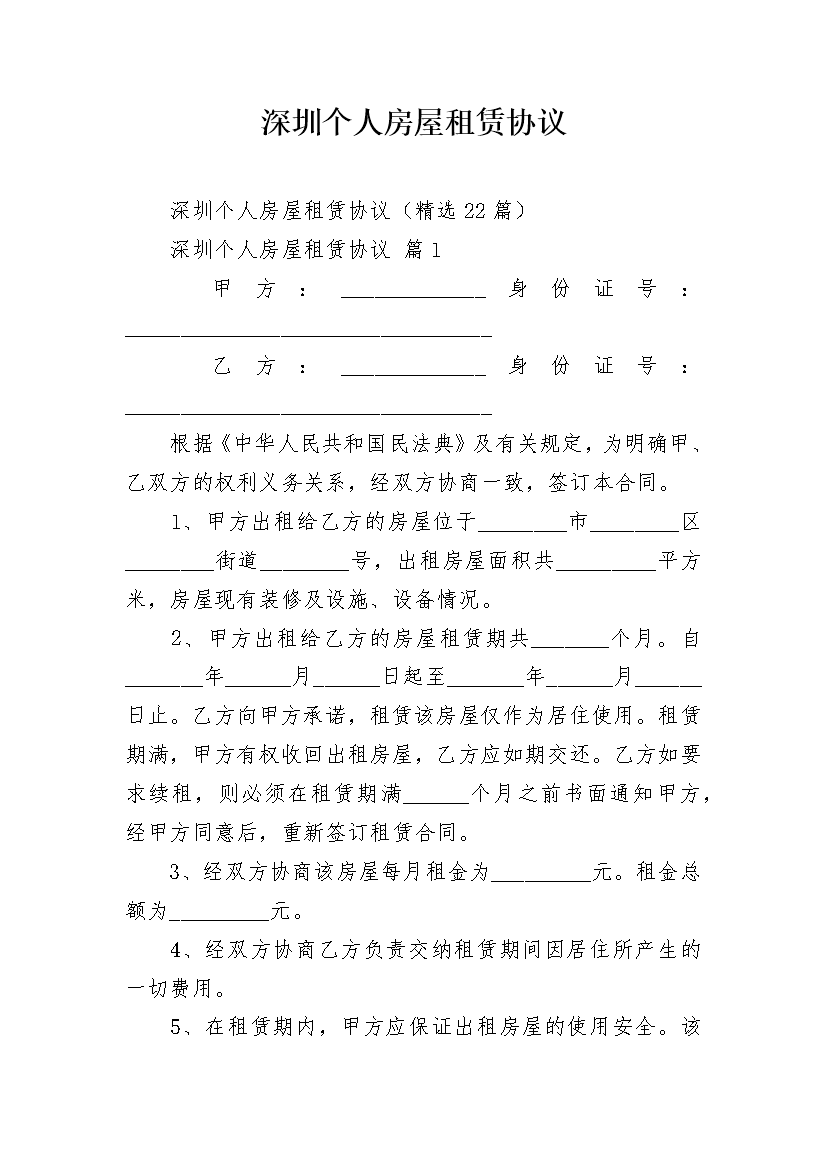 深圳个人房屋租赁协议

深圳个人房屋租赁协议（精选22篇）

深圳个人房屋租赁协议 篇1

甲方：_____________ 身份证号：_________________________________

乙方：_____________ 身份证号：_________________________________

根据《中华人民共和国民法典》及有关规定，为明确甲、乙双方的权利义务关系，经双方协商一致，签订本合同。

1、甲方出租给乙方的房屋位于________市________区________街道________号，出租房屋面积共_________平方米，房屋现有装修及设施、设备情况。

2、甲方出租给乙方的房屋租赁期共_______个月。自_______年______月______日起至_______年______月______日止。乙方向甲方承诺，租赁该房屋仅作为居住使用。租赁期满，甲方有权收回出租房屋，乙方应如期交还。乙方如要求续租，则必须在租赁期满______个月之前书面通知甲方，经甲方同意后，重新签订租赁合同。

3、经双方协商该房屋每月租金为_________元。租金总额为_________元。

4、经双方协商乙方负责交纳租赁期间因居住所产生的一切费用。

5、在租赁期内，甲方应保证出租房屋的使用安全。该